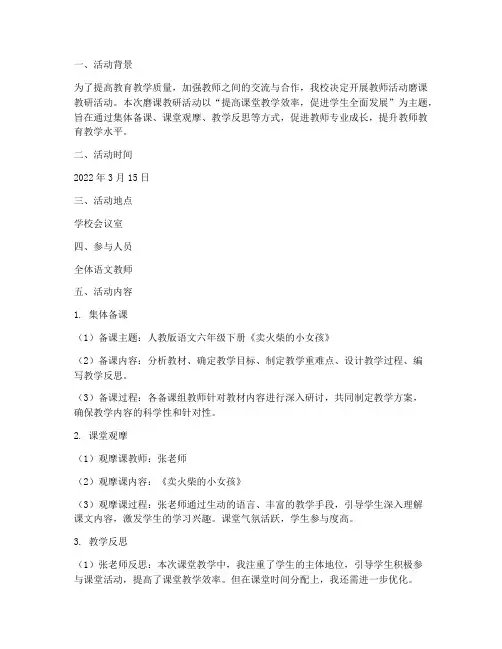 一、活动背景

为了提高教育教学质量，加强教师之间的交流与合作，我校决定开展教师活动磨课教研活动。本次磨课教研活动以“提高课堂教学效率，促进学生全面发展”为主题，旨在通过集体备课、课堂观摩、教学反思等方式，促进教师专业成长，提升教师教育教学水平。

二、活动时间

2022 年 3 月 15 日

三、活动地点

学校会议室

四、参与人员

全体语文教师

五、活动内容

1. 集体备课

（1）备课主题：人教版语文六年级下册《卖火柴的小女孩》

（2）备课内容：分析教材、确定教学目标、制定教学重难点、设计教学过程、编写教学反思。

（3）备课过程：各备课组教师针对教材内容进行深入研讨，共同制定教学方案，确保教学内容的科学性和针对性。

2. 课堂观摩

（1）观摩课教师：张老师

（2）观摩课内容：《卖火柴的小女孩》

（3）观摩课过程：张老师通过生动的语言、丰富的教学手段，引导学生深入理解课文内容，激发学生的学习兴趣。课堂气氛活跃，学生参与度高。

3. 教学反思

（1）张老师反思：本次课堂教学中，我注重了学生的主体地位，引导学生积极参与课堂活动，提高了课堂教学效率。但在课堂时间分配上，我还需进一步优化。